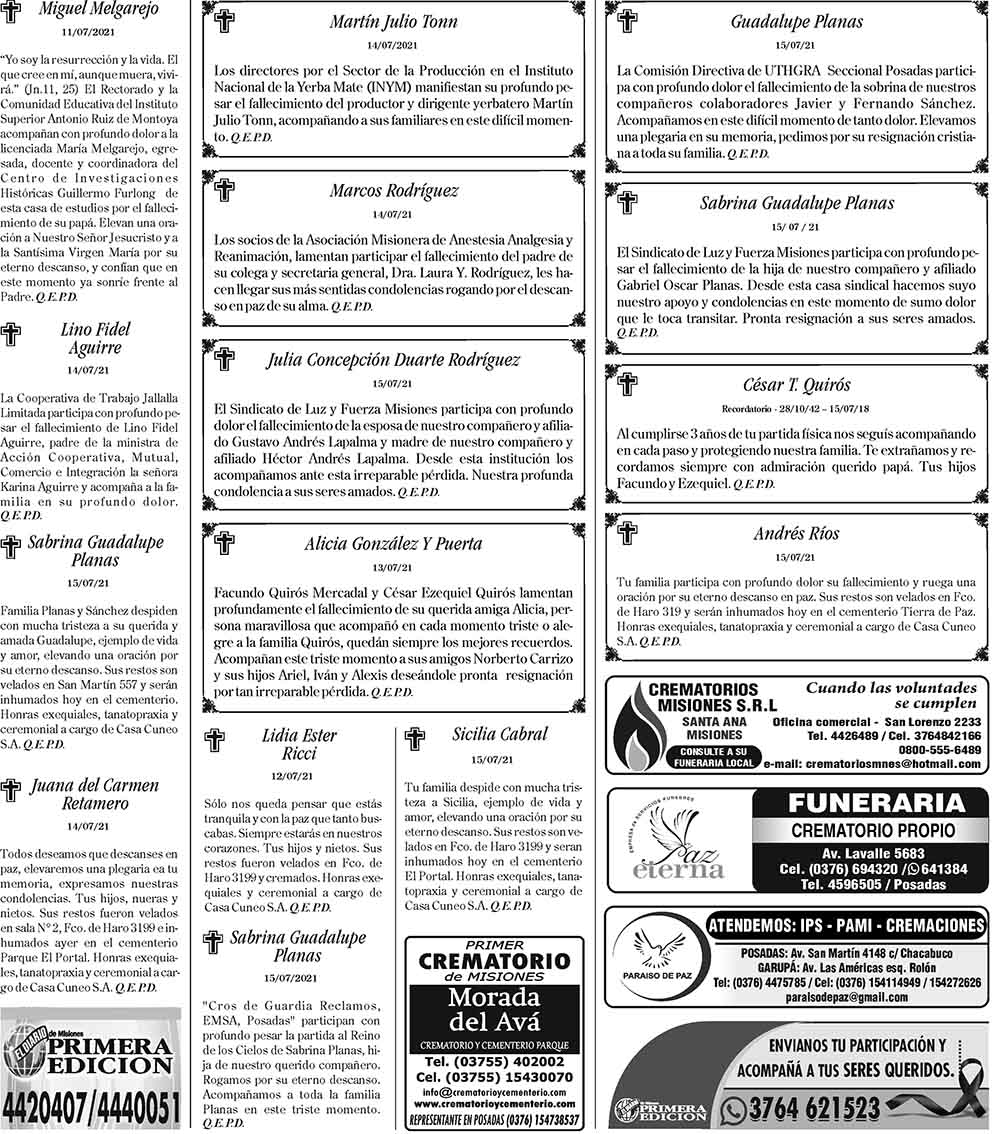 Miguel Melgarejo
11/07/2021

"Yo soy la resurrección y la vida. El que cree en mí, aunque muera, vivirá." (Jn.11, 25) El Rectorado y la Comunidad Educativa del Instituto Superior Antonio Ruiz de Montoya acompañan con profundo dolor a la licenciada María Melgarejo, egresada, docente y coordinadora del Centro de Investigaciones Históricas Guillermo Furlong de esta casa de estudios por el fallecimiento de su papá. Elevan una oración a Nuestro Señor Jesucristo y a la Santísima Virgen María por su eterno descanso, y confían que en este momento ya sonríe frente al Padre. Q. E. P. D.

Lino Fidel Aguirre
14/07/21

La Cooperativa de Trabajo Jallalla Limitada participa con profundo pesar el fallecimiento de Lino Fidel Aguirre, padre de la ministra de Acción Cooperativa, Mutual, Comercio e Integración la señora Karina Aguirre y acompaña a la familia en su profundo dolor. Q. E. P. D.

Sabrina Guadalupe Planas
15/07/21

Familia Planas y Sánchez despiden con mucha tristeza a su querida y amada Guadalupe, ejemplo de vida y amor, elevando una oración por su eterno descanso. Sus restos son velados en San Martín 557 y serán inhumados hoy en el cementerio. Honras exequiales, tanatopraxia y ceremonial a cargo de Casa Cuneo S.A. Q. E. P. D.

Juana del Carmen Retamero
14/07/21

Todos deseamos que descanses en paz, elevaremos una plegaria en tu memoria, expresamos nuestras condolencias. Tus hijos, nueras y nietos. Sus restos fueron velados en sala N° 2, Fco. de Haro 3199 e inhumados ayer en el cementerio Parque El Portal. Honras exequiales, tanatopraxia y ceremonial a cargo de Casa Cuneo S.A. Q. E. P. D.

EL DIARIO de Misiones PRIMERA EDICION
4420407/4440051

Martín Julio Tonn
14/07/2021

Los directores por el Sector de la Producción en el Instituto Nacional de la Yerba Mate (INYM) manifiestan su profundo pesar el fallecimiento del productor y dirigente yerbatero Martín Julio Tonn, acompañando a sus familiares en este difícil momento. Q. E. P. D.

Marcos Rodríguez
14/07/21

Los socios de la Asociación Misionera de Anestesia Analgesia y Reanimación, lamentan participar el fallecimiento del padre de su colega y secretaria general, Dra. Laura Y. Rodríguez, les hacen llegar sus más sentidas condolencias rogando por el descanso en paz de su alma. Q. E. P. D.

Julia Concepción Duarte Rodríguez
15/07/21

El Sindicato de Luz y Fuerza Misiones participa con profundo dolor el fallecimiento de la esposa de nuestro compañero y afiliado Gustavo Andrés Lapalma y madre de nuestro compañero y afiliado Héctor Andrés Lapalma. Desde esta institución los acompañamos ante esta irreparable pérdida. Nuestra profunda condolencia a sus seres amados. Q. E. P. D.

Alicia González Y Puerta
13/07/21

Facundo Quirós Mercadal y César Ezequiel Quirós lamentan profundamente el fallecimiento de su querida amiga Alicia, persona maravillosa que acompañó en cada momento triste o alegre a la familia Quirós, quedán siempre los mejores recuerdos. Acompañan este triste momento a sus amigos Norberto Carrizo y sus hijos Ariel, Iván y Alexis deseándole pronta resignación por tan irreparable pérdida. Q. E. P. D.

Lidia Ester Ricci
12/07/21

Sólo nos queda pensar que estás tranquila y con la paz que tanto buscabas. Siempre estarás en nuestros corazones. Tus hijos y nietos. Sus restos fueron velados en Fco. de Haro 3199 y cremados. Honras exequiales y ceremonial a cargo de Casa Cuneo S.A. Q. E. P. D.

Sabrina Guadalupe Planas
15/07/2021

"Cros de Guardia Reclamos, EMSA, Posadas" participan con profundo pesar la partida al Reino de los Cielos de Sabrina Planas, hija de nuestro querido compañero. Rogamos por su eterno descanso. Acompañamos a toda la familia Planas en este triste momento. Q. E. P. D.

Sicilia Cabral
15/07/21

Tu familia despide con mucha tristeza a Sicilia, ejemplo de vida y amor, elevando una oración por su eterno descanso. Sus restos son velados en Fco. de Haro 3199 y seran inhumados hoy en el cementerio El Portal. Honras exequiales, tanatopraxia y ceremonial a cargo de Casa Cuneo S.A. Q. E. P. D.

PRIMER CREMATORIO de MISIONES
Morada del Avá
CREMATORIO Y CEMENTERIO PARQUE
Tel. (03755) 402002
Cel. (03755) 15430070
info@crematorioycementerio.com
www.crematorioycementerio.com
REPRESENTANTE EN POSADAS (0376) 154738537

Guadalupe Planas
15/07/21

La Comisión Directiva de UTHGRA Seccional Posadas participa con profundo dolor el fallecimiento de la sobrina de nuestros compañeros colaboradores Javier y Fernando Sánchez. Acompañamos en este difícil momento de tanto dolor. Elevamos una plegaria en su memoria, pedimos por su resignación cristiana a toda su familia. Q. E. P. D.

Sabrina Guadalupe Planas
15/ 07 / 21

El Sindicato de Luz y Fuerza Misiones participa con profundo pesar el fallecimiento de la hija de nuestro compañero y afiliado Gabriel Oscar Planas. Desde esta casa sindical hacemos suyo nuestro apoyo y condolencias en este momento de sumo dolor que le toca transitar. Pronta resignación a sus seres amados. Q. E. P. D.

César T. Quirós
Recordatorio - 28/10/42 – 15/07/18

Al cumplirse 3 años de tu partida física nos seguís acompañando en cada paso y protegiendo nuestra familia. Te extrañamos y recordamos siempre con admiración querido papá. Tus hijos Facundo y Ezequiel. Q. E. P. D.

Andrés Ríos
15/07/21

Tu familia participa con profundo dolor su fallecimiento y ruega una oración por su eterno descanso en paz. Sus restos son velados en Fco. de Haro 319 y serán inhumados hoy en el cementerio Tierra de Paz. Honras exequiales, tanatopraxia y ceremonial a cargo de Casa Cuneo S.A. Q. E. P. D.

CREMATORIOS MISIONES S.R.L
SANTA ANA MISIONES
CONSULTE A SU FUNERARIA LOCAL
Cuando las voluntades se cumplen
Oficina comercial - San Lorenzo 2233
Tel. 4426489 / Cel. 3764842166
0800-555-6489
e-mail: crematoriosmnes@hotmail.com

EMPRESA DE SERVICIOS FUNEBRES
Paz eterna
FUNERARIA
CREMATORIO PROPIO
Av. Lavalle 5683
Cel. (0376) 694320 / 641384
Tel. 4596505 / Posadas

PARAISO DE PAZ
ATENDEMOS: IPS - PAMI - CREMACIONES
POSADAS: Av. San Martín 4148 c/ Chacabuco
GARUPÁ: Av. Las Américas esq. Rolón
Tel: (0376) 4475785 / Cel: (0376) 154114949 / 154272626
paraisodepaz@gmail.com

ENVIANOS TU PARTICIPACIÓN Y ACOMPAÑÁ A TUS SERES QUERIDOS.
PRIMERA EDICION
3764 621523